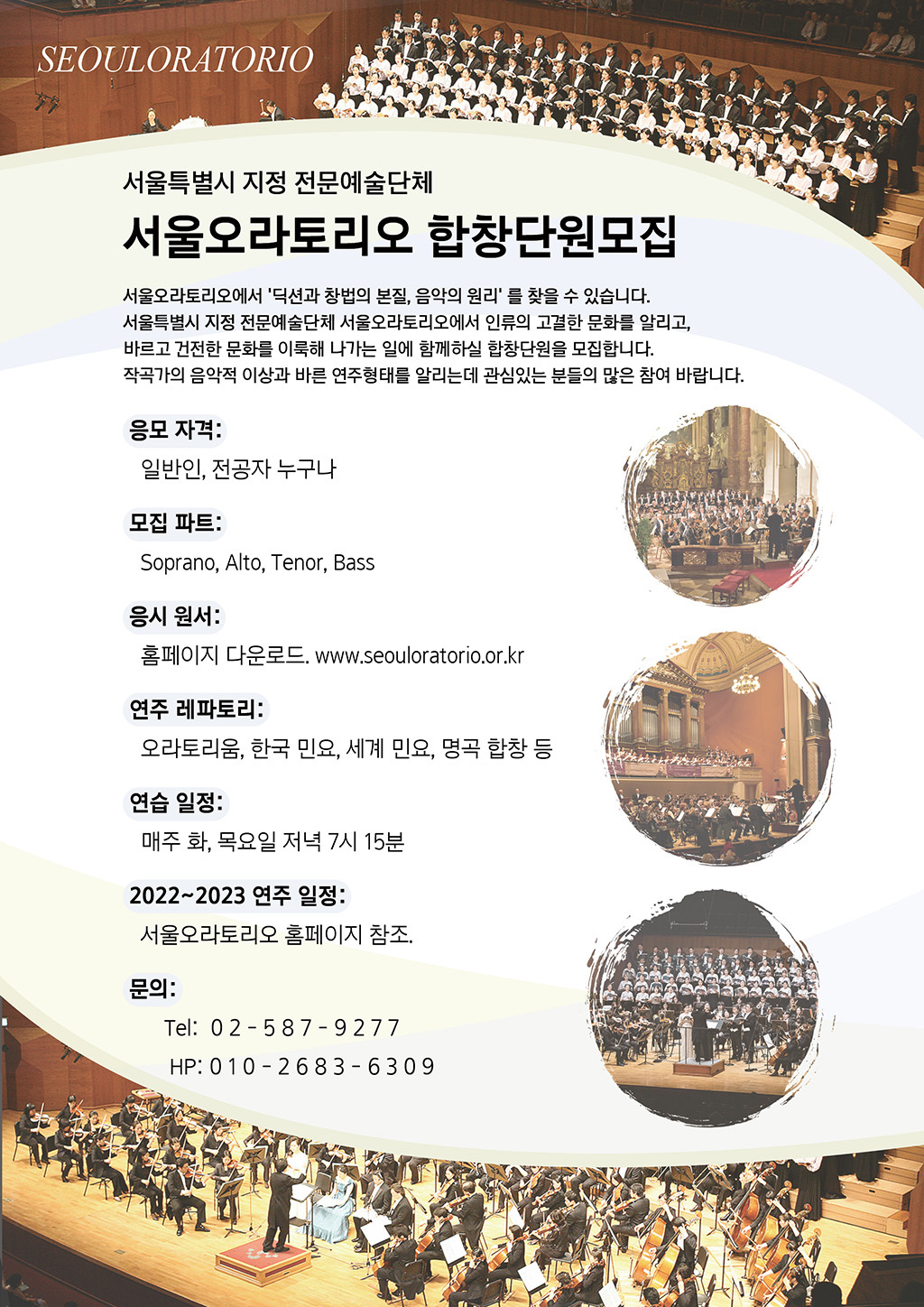 SEOULORATORIO

서울특별시 지정 전문예술단체

서울오라토리오 합창단원모집

서울오라토리오에서 '딕션과 창법의 본질, 음악의 원리' 를 찾을 수 있습니다.
서울특별시 지정 전문예술단체 서울오라토리오에서 인류의 고결한 문화를 알리고,
바르고 건전한 문화를 이룩해 나가는 일에 함께하실 합창단원을 모집합니다.
작곡가의 음악적 이상과 바른 연주형태를 알리는데 관심있는 분들의 많은 참여 바랍니다.

응모 자격:
일반인, 전공자 누구나

모집 파트:
Soprano, Alto, Tenor, Bass

응시 원서:
홈페이지 다운로드. www.seouloratorio.or.kr

연주 레파토리:
오라토리움, 한국 민요, 세계 민요, 명곡 합창 등

연습 일정:
매주 화, 목요일 저녁 7시 15분

2022~2023 연주 일정:
서울오라토리오 홈페이지 참조.

문의:
Tel: 02-587-9277
HP: 010-2683-6309